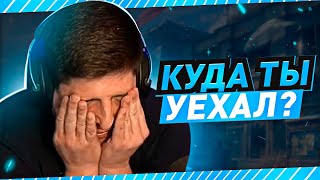 КУДА ТЫ
УЕХАЛ?